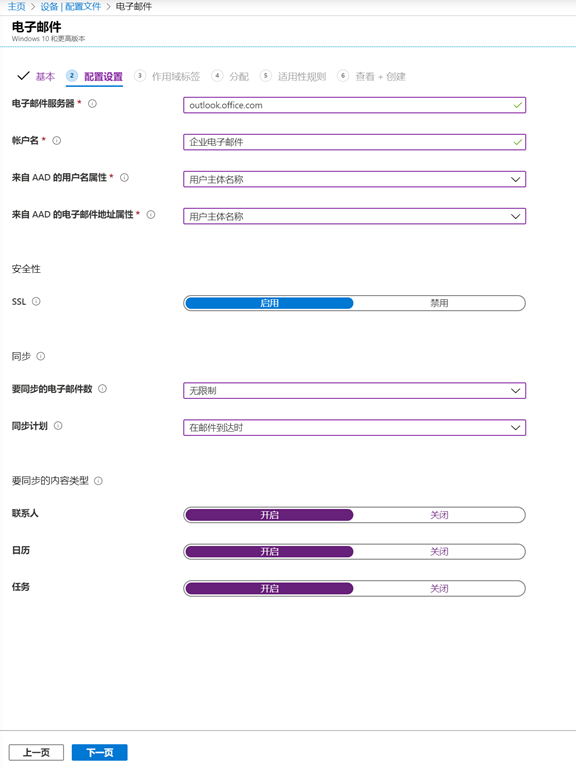 主页 > 设备 | 配置文件 > 电子邮件

电子邮件
Windows 10 和更高版本

基本 2 配置设置 3 作用域标签 4 分配 5 适用性规则 6 查看 + 创建

电子邮件服务器 *
outlook.office.com

帐户名 *
企业电子邮件

来自 AAD 的用户名属性 *
用户主体名称

来自 AAD 的电子邮件地址属性 *
用户主体名称

安全性

SSL
启用 禁用

同步

要同步的电子邮件数
无限制

同步计划
在邮件到达时

要同步的内容类型

联系人
开启 关闭

日历
开启 关闭

任务
开启 关闭

上一页 下一页